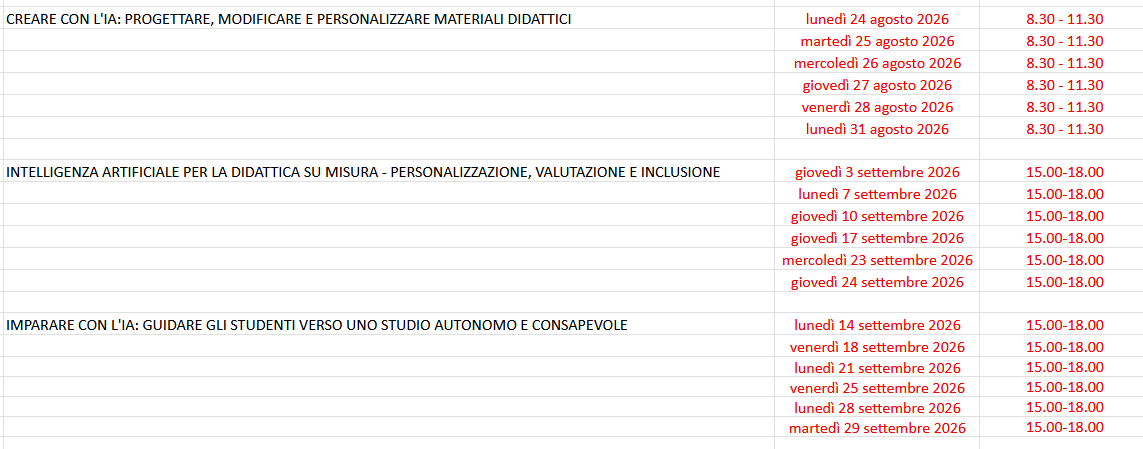 | | | |
|---|---|---|
| CREARE CON L'IA: PROGETTARE, MODIFICARE E PERSONALIZZARE MATERIALI DIDATTICI | lunedì 24 agosto 2026 | 8.30 - 11.30 |
| | martedì 25 agosto 2026 | 8.30 - 11.30 |
| | mercoledì 26 agosto 2026 | 8.30 - 11.30 |
| | giovedì 27 agosto 2026 | 8.30 - 11.30 |
| | venerdì 28 agosto 2026 | 8.30 - 11.30 |
| | lunedì 31 agosto 2026 | 8.30 - 11.30 |
| | | |
| INTELLIGENZA ARTIFICIALE PER LA DIDATTICA SU MISURA - PERSONALIZZAZIONE, VALUTAZIONE E INCLUSIONE | giovedì 3 settembre 2026 | 15.00-18.00 |
| | lunedì 7 settembre 2026 | 15.00-18.00 |
| | giovedì 10 settembre 2026 | 15.00-18.00 |
| | giovedì 17 settembre 2026 | 15.00-18.00 |
| | mercoledì 23 settembre 2026 | 15.00-18.00 |
| | giovedì 24 settembre 2026 | 15.00-18.00 |
| | | |
| IMPARARE CON L'IA: GUIDARE GLI STUDENTI VERSO UNO STUDIO AUTONOMO E CONSAPEVOLE | lunedì 14 settembre 2026 | 15.00-18.00 |
| | venerdì 18 settembre 2026 | 15.00-18.00 |
| | lunedì 21 settembre 2026 | 15.00-18.00 |
| | venerdì 25 settembre 2026 | 15.00-18.00 |
| | lunedì 28 settembre 2026 | 15.00-18.00 |
| | martedì 29 settembre 2026 | 15.00-18.00 |